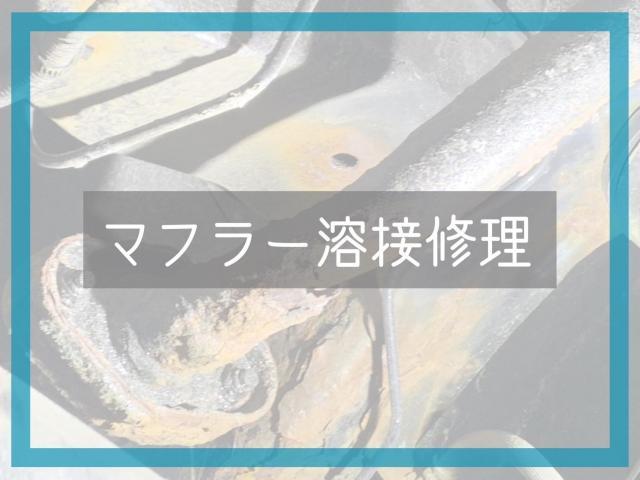 マフラー溶接修理